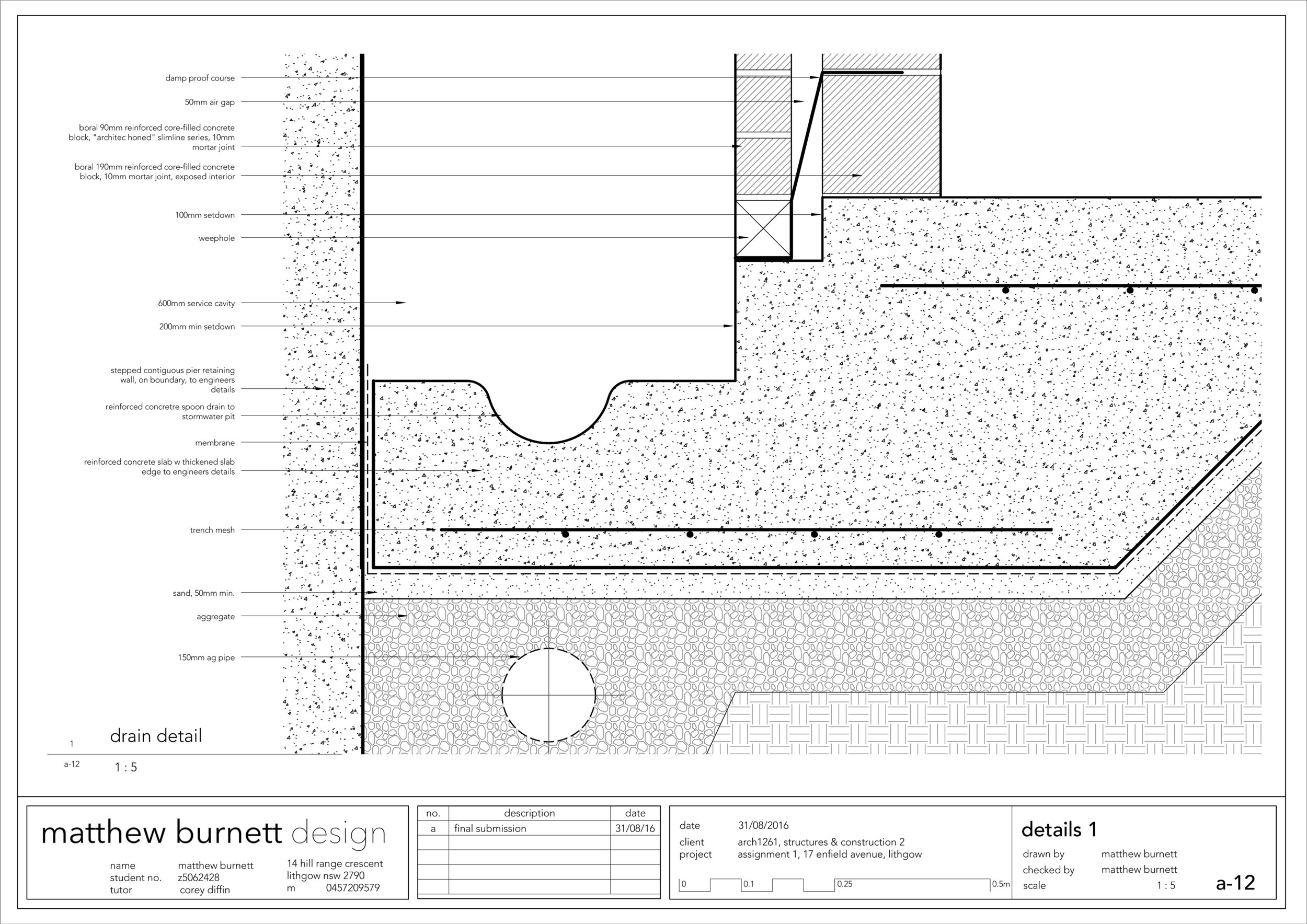 damp proof course

50mm air gap

boral 90mm reinforced core-filled concrete block, "architec honed" slimline series, 10mm mortar joint

boral 190mm reinforced core-filled concrete block, 10mm mortar joint, exposed interior

100mm setdown

weephole

600mm service cavity

200mm min setdown

stepped contiguous pier retaining wall, on boundary, to engineers details

reinforced concretre spoon drain to stormwater pit

membrane

reinforced concrete slab w thickened slab edge to engineers details

trench mesh

sand, 50mm min.

aggregate

150mm ag pipe

1 drain detail

a-12 1 : 5

matthew burnett design

name matthew burnett
student no. z5062428
tutor corey diffin

14 hill range crescent
lithgow nsw 2790
m 0457209579

| no. | description | date |
|---|---|---|
| a | final submission | 31/08/16 |
| | | |
| | | |
| | | |
| | | |

date 31/08/2016
client arch1261, structures & construction 2
project assignment 1, 17 enfield avenue, lithgow

0 0.1 0.25 0.5m

details 1
drawn by matthew burnett
checked by matthew burnett
scale 1 : 5
a-12